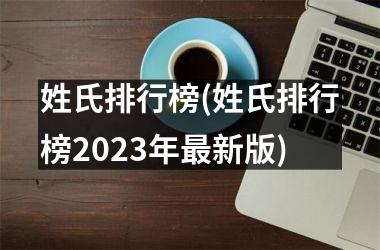 姓氏排行榜(姓氏排行榜2023年最新版)